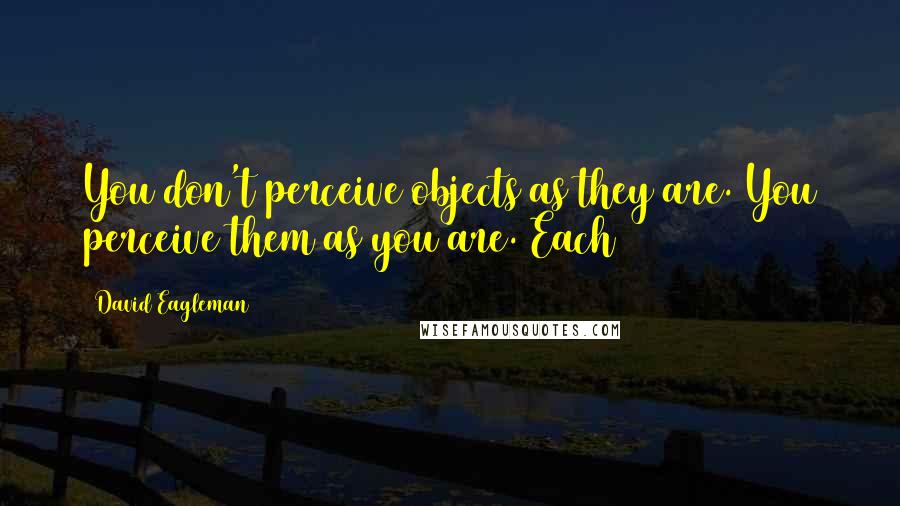 You don't perceive objects as they are. You perceive them as you are. Each

David Eagleman

WISEFAMOUSQUOTES.COM